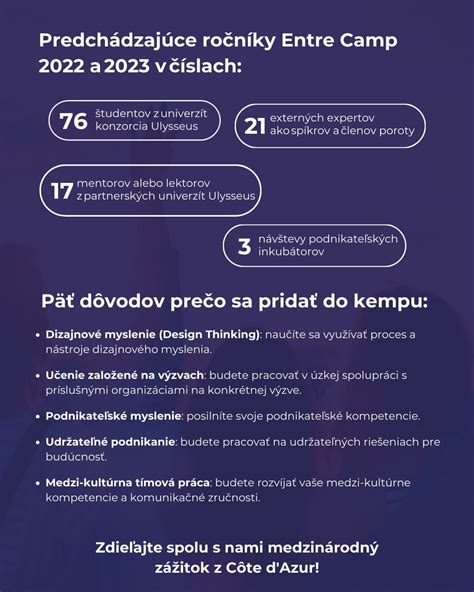 Predchádzajúce ročníky Entre Camp 2022 a 2023 v číslach:

76 študentov z univerzít konzorcia Ulysseus

21 externých expertov ako spíkrov a členov poroty

17 mentorov alebo lektorov z partnerských univerzít Ulysseus

3 návštevy podnikateľských inkubátorov

Päť dôvodov prečo sa pridať do kempu:

• Dizajnové myslenie (Design Thinking): naučíte sa využívať proces a nástroje dizajnového myslenia.

• Učenie založené na výzvach: budete pracovať v úzkej spolupráci s príslušnými organizáciami na konkrétnej výzve.

• Podnikateľské myslenie: posilníte svoje podnikateľské kompetencie.

• Udržateľné podnikanie: budete pracovať na udržateľných riešeniach pre budúcnosť.

• Medzi-kultúrna tímová práca: budete rozvíjať vaše medzi-kultúrne kompetencie a komunikačné zručnosti.

Zdieľajte spolu s nami medzinárodný zážitok z Côte d'Azur!